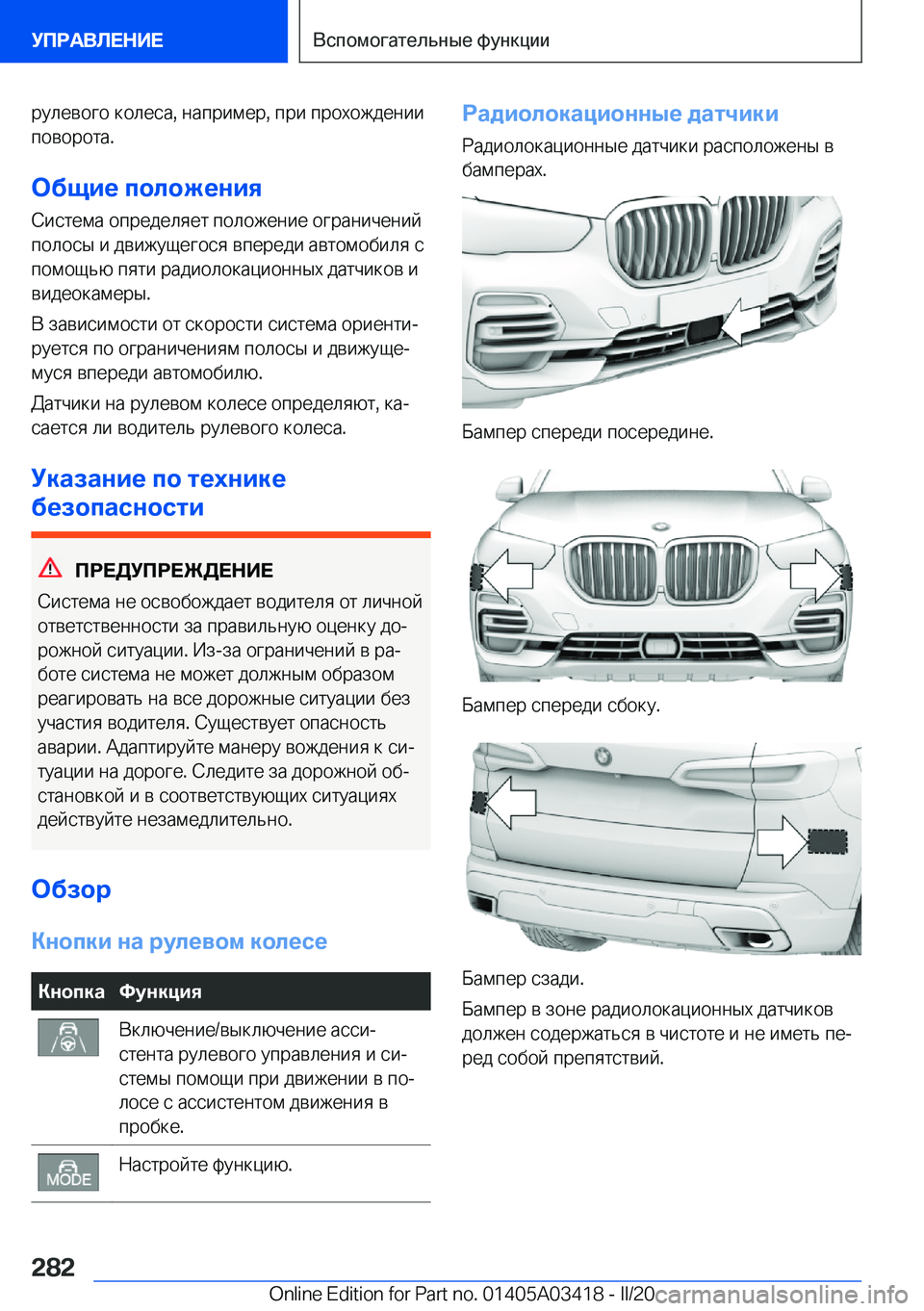 УПРАВЛЕНИЕ

Вспомогательные функции

рулевого колеса, например, при прохождении поворота.

Общие положения

Система определяет положение ограничений полосы и движущегося впереди автомобиля с помощью пяти радиолокационных датчиков и видеокамеры.

В зависимости от скорости система ориентируется по ограничениям полосы и движущемуся впереди автомобилю.

Датчики на рулевом колесе определяют, касается ли водитель рулевого колеса.

Указание по технике безопасности

ПРЕДУПРЕЖДЕНИЕ

Система не освобождает водителя от личной ответственности за правильную оценку дорожной ситуации. Из-за ограничений в работе система не может должным образом реагировать на все дорожные ситуации без участия водителя. Существует опасность аварии. Адаптируйте манеру вождения к ситуации на дороге. Следите за дорожной обстановкой и в соответствующих ситуациях действуйте незамедлительно.

Обзор

Кнопки на рулевом колесе

| Кнопка | Функция |
|---|---|
| | Включение/выключение ассистента рулевого управления и системы помощи при движении в полосе с ассистентом движения в пробке. |
| MODE | Настройте функцию. |

Радиолокационные датчики

Радиолокационные датчики расположены в бамперах.

Бампер спереди посередине.

Бампер спереди сбоку.

Бампер сзади.

Бампер в зоне радиолокационных датчиков должен содержаться в чистоте и не иметь перед собой препятствий.

282

Online Edition for Part no. 01405A03418 - II/20 carmanualsonline.info